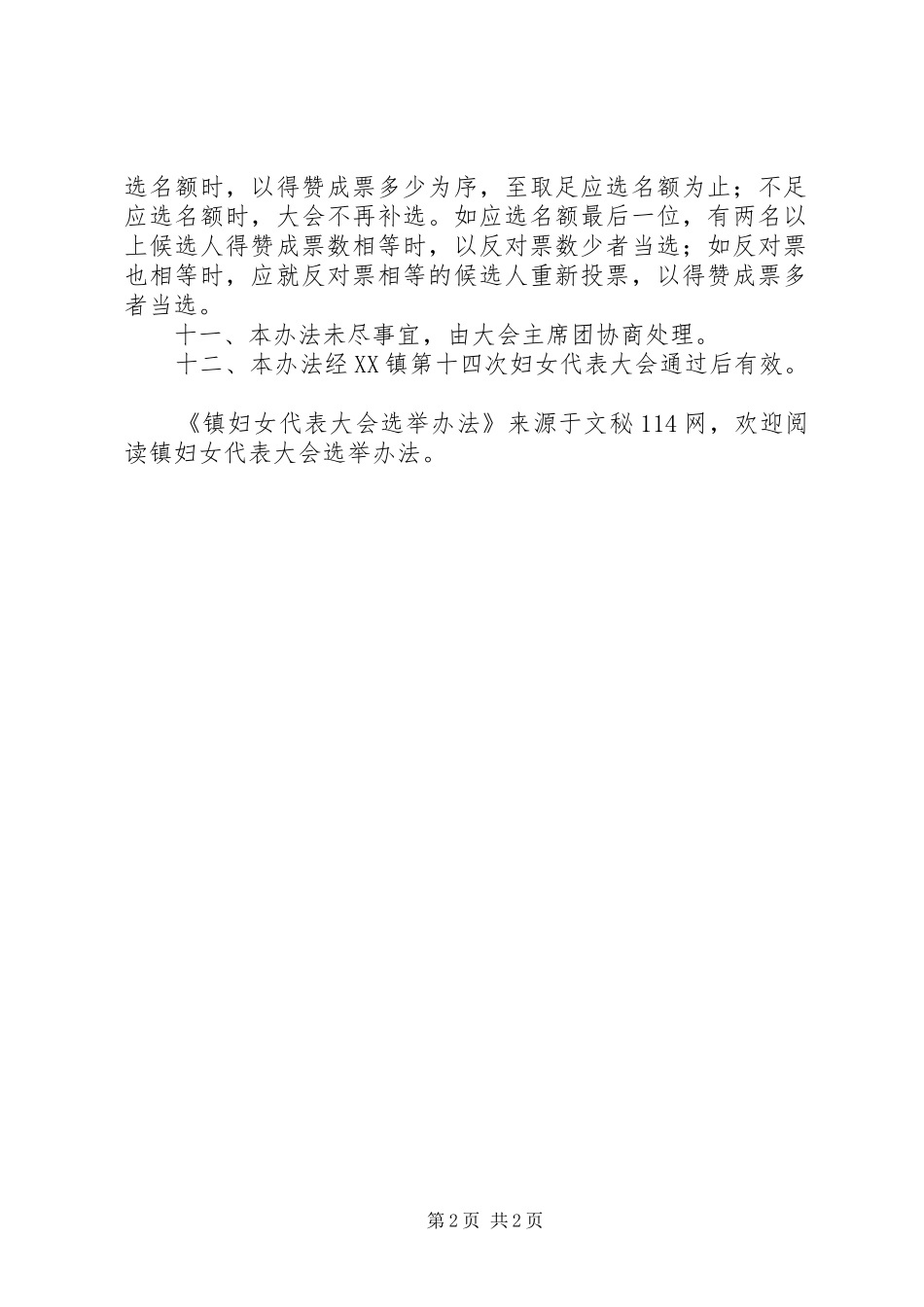 选名额时，以得赞成票多少为序，至取足应选名额为止；不足应选名额时，大会不再补选。如应选名额最后一位，有两名以上候选人得赞成票数相等时，以反对票数少者当选；如反对票也相等时，应就反对票相等的候选人重新投票，以得赞成票多者当选。

十一、本办法未尽事宜，由大会主席团协商处理。

十二、本办法经XX镇第十四次妇女代表大会通过后有效。

《镇妇女代表大会选举办法》来源于文秘114网，欢迎阅读镇妇女代表大会选举办法。

第2页 共2页